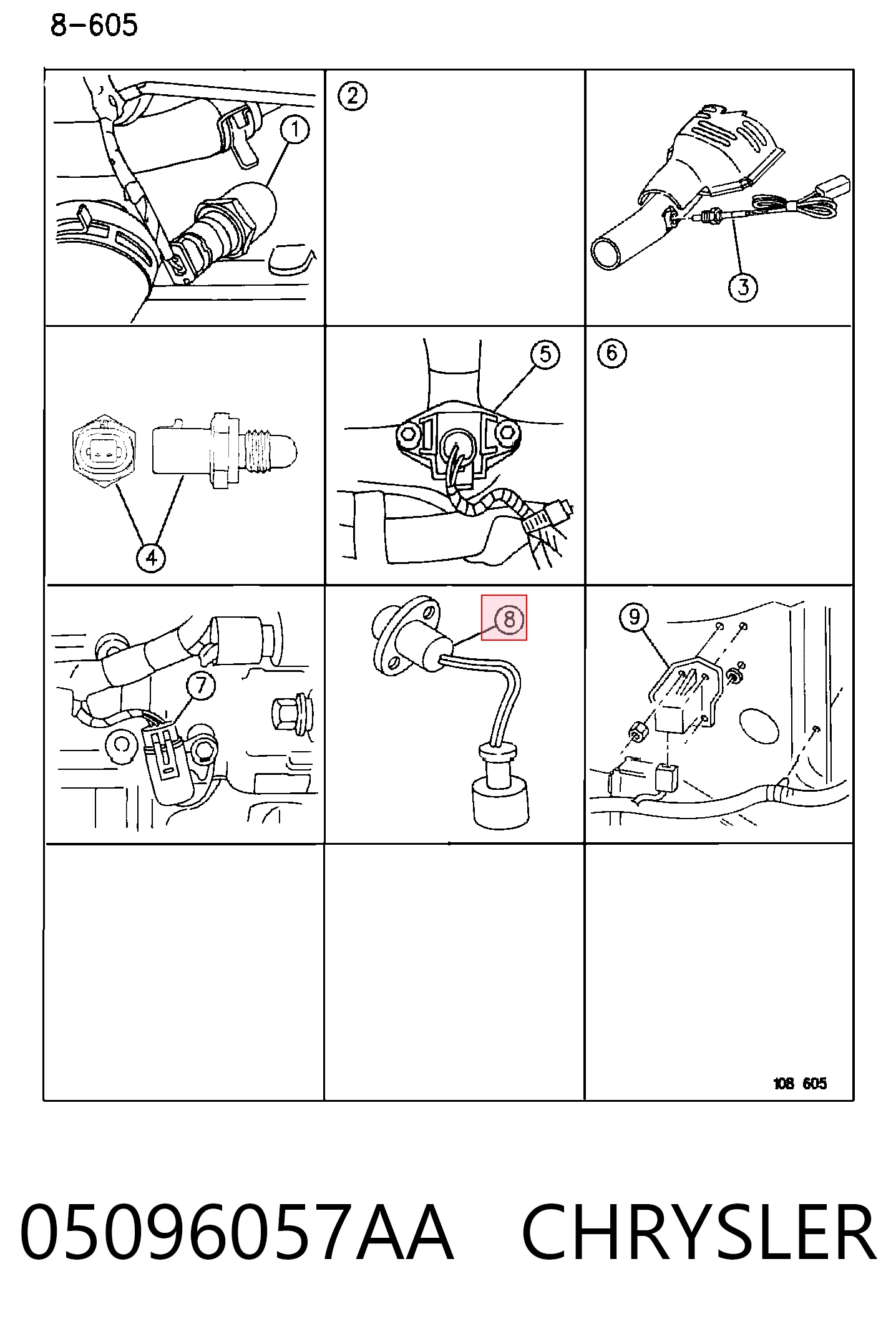 8-605

1

2

3

4

5

6

7

8

9

108 605

05096057AA CHRYSLER